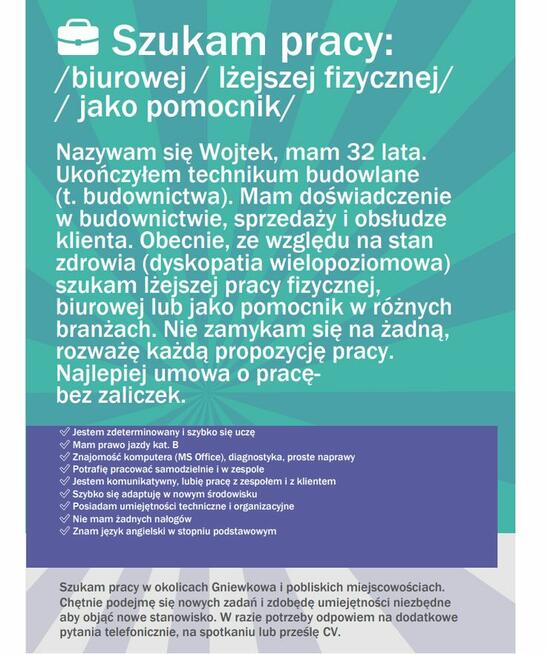 Szukam pracy:
/biurowej / lżejszej fizycznej/ / jako pomocnik/

Nazywam się Wojtek, mam 32 lata. Ukończyłem technikum budowlane (t. budownictwa). Mam doświadczenie w budownictwie, sprzedaży i obsłudze klienta. Obecnie, ze względu na stan zdrowia (dyskopatia wielopoziomowa) szukam lżejszej pracy fizycznej, biurowej lub jako pomocnik w różnych branżach. Nie zamykam się na żadną, rozważę każdą propozycję pracy. Najlepiej umowa o pracę- bez zaliczek.

✓ Jestem zdeterminowany i szybko się uczę
✓ Mam prawo jazdy kat. B
✓ Znajomość komputera (MS Office), diagnostyka, proste naprawy
✓ Potrafię pracować samodzielnie i w zespole
✓ Jestem komunikatywny, lubię pracę z zespołem i z klientem
✓ Szybko się adaptuję w nowym środowisku
✓ Posiadam umiejętności techniczne i organizacyjne
✓ Nie mam żadnych nałogów
✓ Znam język angielski w stopniu podstawowym

Szukam pracy w okolicach Gniewkowa i pobliskich miejscowościach. Chętnie podejmę się nowych zadań i zdobędę umiejętności niezbędne aby objąć nowe stanowisko. W razie potrzeby odpowiem na dodatkowe pytania telefonicznie, na spotkaniu lub prześlę CV.